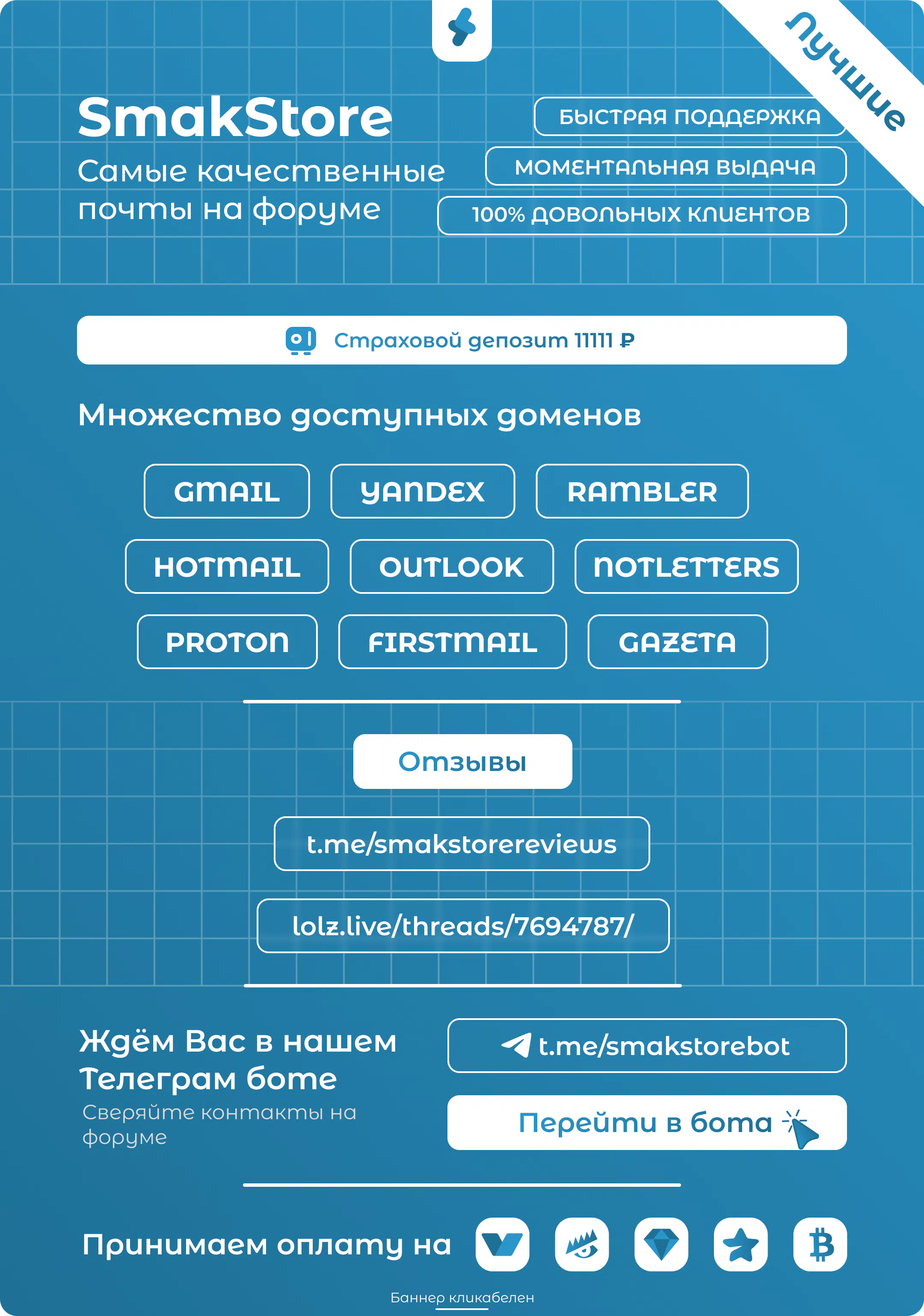 Лучшие

SmakStore

Самые качественные почты на форуме

БЫСТРАЯ ПОДДЕРЖКА

МОМЕНТАЛЬНАЯ ВЫДАЧА

100% ДОВОЛЬНЫХ КЛИЕНТОВ

Страховой депозит 11111 ₽

Множество доступных доменов

GMAIL
YANDEX
RAMBLER
HOTMAIL
OUTLOOK
NOTLETTERS
PROTON
FIRSTMAIL
GAZETA

Отзывы

t.me/smakstorereviews

lolz.live/threads/7694787/

Ждём Вас в нашем Телеграм боте

Сверяйте контакты на форуме

t.me/smakstorebot

Перейти в бота

Принимаем оплату на

Баннер кликабелен